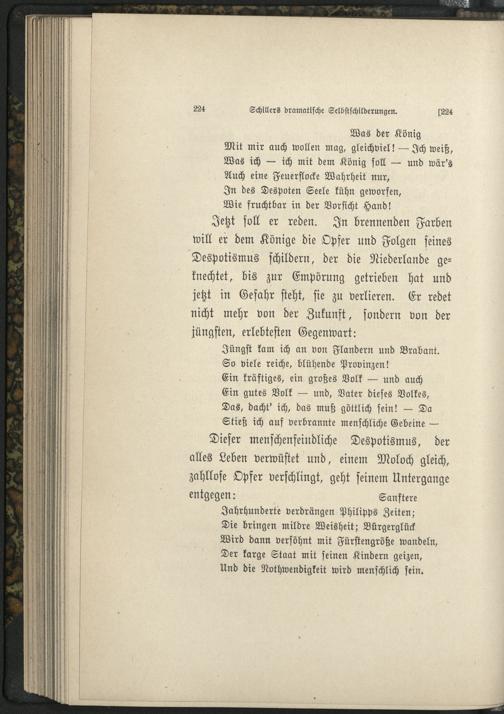 224 Schillers dramatische Selbstschilderungen. [224

Was der König
Mit mir auch wollen mag, gleichviel! — Ich weiß,
Was ich — ich mit dem König soll — und wär's
Auch eine Feuerflocke Wahrheit nur,
In des Despoten Seele kühn geworfen,
Wie fruchtbar in der Vorsicht Hand!

Jetzt soll er reden. In brennenden Farben will er dem Könige die Opfer und Folgen seines Despotismus schildern, der die Niederlande geknechtet, bis zur Empörung getrieben hat und jetzt in Gefahr steht, sie zu verlieren. Er redet nicht mehr von der Zukunft, sondern von der jüngsten, erlebtesten Gegenwart:

Jüngst kam ich an von Flandern und Brabant.
So viele reiche, blühende Provinzen!
Ein kräftiges, ein großes Volk — und auch
Ein gutes Volk — und, Vater dieses Volkes,
Das, dacht' ich, das muß göttlich sein! — Da
Stieß ich auf verbrannte menschliche Gebeine —

Dieser menschenfeindliche Despotismus, der alles Leben verwüstet und, einem Moloch gleich, zahllose Opfer verschlingt, geht seinem Untergange entgegen:

Sanftere
Jahrhunderte verdrängen Philipps Zeiten;
Die bringen mildre Weisheit; Bürgerglück
Wird dann versöhnt mit Fürstengröße wandeln,
Der karge Staat mit seinen Kindern geizen,
Und die Nothwendigkeit wird menschlich sein.